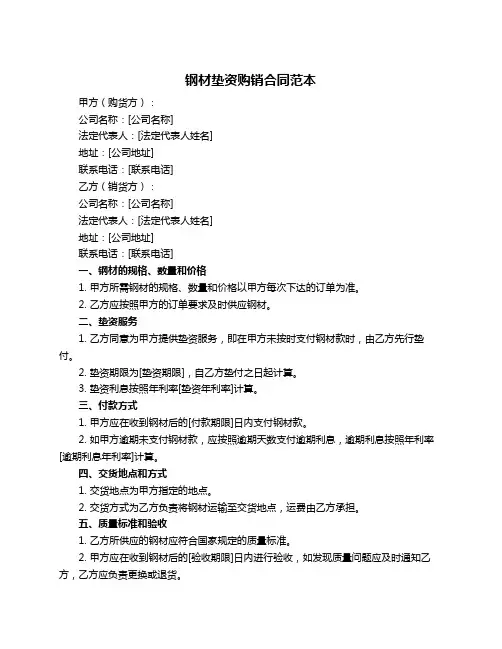 钢材垫资购销合同范本

甲方（购货方）：

公司名称：[公司名称]

法定代表人：[法定代表人姓名]

地址：[公司地址]

联系电话：[联系电话]

乙方（销货方）：

公司名称：[公司名称]

法定代表人：[法定代表人姓名]

地址：[公司地址]

联系电话：[联系电话]

一、钢材的规格、数量和价格

1. 甲方所需钢材的规格、数量和价格以甲方每次下达的订单为准。

2. 乙方应按照甲方的订单要求及时供应钢材。

二、垫资服务

1. 乙方同意为甲方提供垫资服务，即在甲方未按时支付钢材款时，由乙方先行垫付。

2. 垫资期限为[垫资期限]，自乙方垫付之日起计算。

3. 垫资利息按照年利率[垫资年利率]计算。

三、付款方式

1. 甲方应在收到钢材后的[付款期限]日内支付钢材款。

2. 如甲方逾期未支付钢材款，应按照逾期天数支付逾期利息，逾期利息按照年利率[逾期利息年利率]计算。

四、交货地点和方式

1. 交货地点为甲方指定的地点。

2. 交货方式为乙方负责将钢材运输至交货地点，运费由乙方承担。

五、质量标准和验收

1. 乙方所供应的钢材应符合国家规定的质量标准。

2. 甲方应在收到钢材后的[验收期限]日内进行验收，如发现质量问题应及时通知乙方，乙方应负责更换或退货。